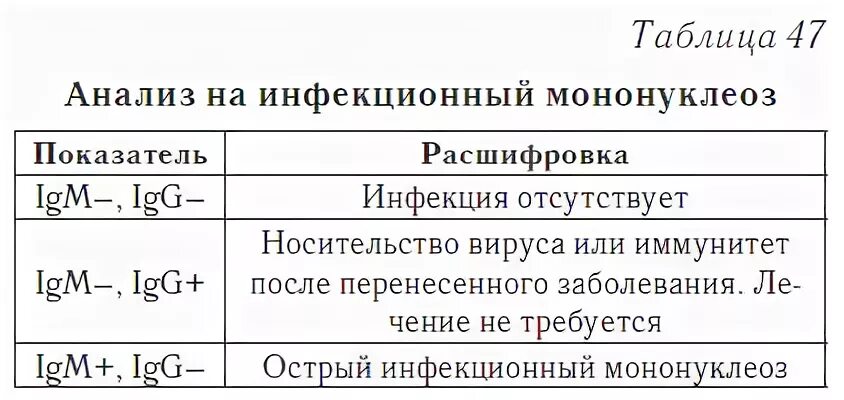 Таблица 47

Анализ на инфекционный мононуклеоз

| Показатель | Расшифровка |
|---|---|
| IgM–, IgG– | Инфекция отсутствует |
| IgM–, IgG+ | Носительство вируса или иммунитет после перенесенного заболевания. Лечение не требуется |
| IgM+, IgG– | Острый инфекционный мононуклеоз |